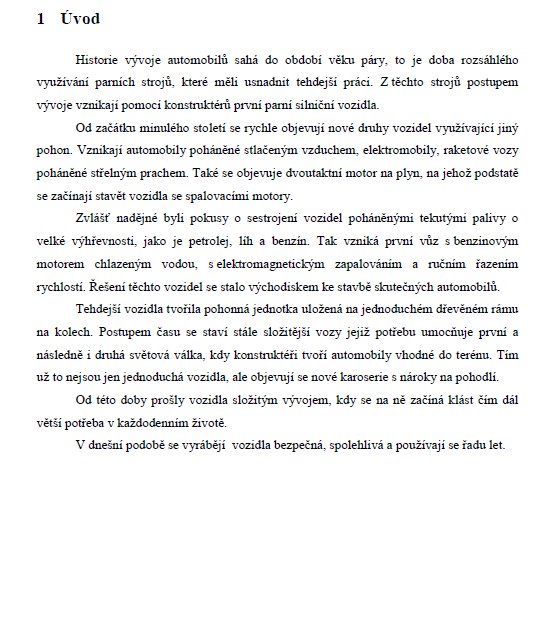 1 Úvod

Historie vývoje automobilů sahá do období věku páry, to je doba rozsáhlého využívání parních strojů, které měli usnadnit tehdejší práci. Z těchto strojů postupem vývoje vznikají pomocí konstruktérů první parní silniční vozidla.

Od začátku minulého století se rychle objevují nové druhy vozidel využívající jiný pohon. Vznikají automobily poháněné stlačeným vzduchem, elektromobily, raketové vozy poháněné střelným prachem. Také se objevuje dvoutaktní motor na plyn, na jehož podstatě se začínají stavět vozidla se spalovacími motory.

Zvlášť nadějné byli pokusy o sestrojení vozidel poháněnými tekutými palivy o velké výhřevnosti, jako je petrolej, líh a benzín. Tak vzniká první vůz s benzinovým motorem chlazeným vodou, s elektromagnetickým zapalováním a ručním řazením rychlostí. Řešení těchto vozidel se stalo východiskem ke stavbě skutečných automobilů.

Tehdejší vozidla tvořila pohonná jednotka uložená na jednoduchém dřevěném rámu na kolech. Postupem času se staví stále složitější vozy jejiž potřebu umocňuje první a následně i druhá světová válka, kdy konstruktéři tvoří automobily vhodné do terénu. Tím už to nejsou jen jednoduchá vozidla, ale objevují se nové karoserie s nároky na pohodlí.

Od této doby prošly vozidla složitým vývojem, kdy se na ně začíná klást čím dál větší potřeba v každodenním životě.

V dnešní podobě se vyrábějí vozidla bezpečná, spolehlivá a používají se řadu let.